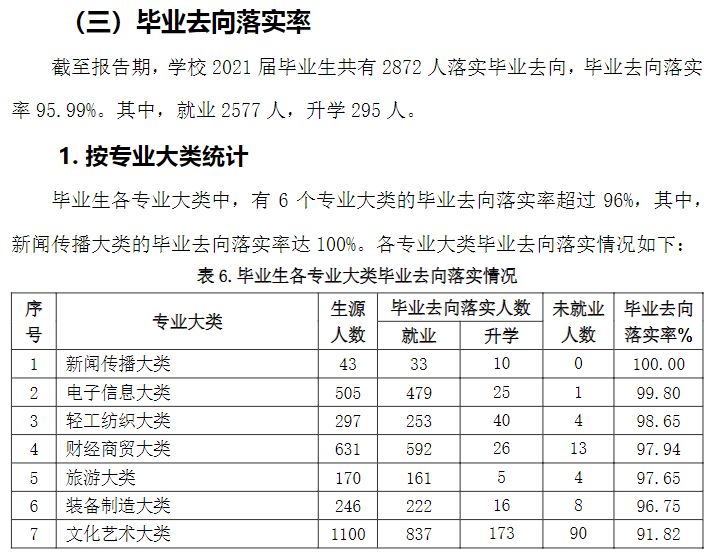 （三）毕业去向落实率

截至报告期，学校 2021 届毕业生共有 2872 人落实毕业去向，毕业去向落实率 95.99%。其中，就业 2577 人，升学 295 人。

1. 按专业大类统计

毕业生各专业大类中，有 6 个专业大类的毕业去向落实率超过 96%，其中，新闻传播大类的毕业去向落实率达 100%。各专业大类毕业去向落实情况如下：

表 6. 毕业生各专业大类毕业去向落实情况

| 序号 | 专业大类 | 生源人数 | 毕业去向落实人数 就业 | 毕业去向落实人数 升学 | 未就业人数 | 毕业去向落实率% |
|---|---|---|---|---|---|---|
| 1 | 新闻传播大类 | 43 | 33 | 10 | 0 | 100.00 |
| 2 | 电子信息大类 | 505 | 479 | 25 | 1 | 99.80 |
| 3 | 轻工纺织大类 | 297 | 253 | 40 | 4 | 98.65 |
| 4 | 财经商贸大类 | 631 | 592 | 26 | 13 | 97.94 |
| 5 | 旅游大类 | 170 | 161 | 5 | 4 | 97.65 |
| 6 | 装备制造大类 | 246 | 222 | 16 | 8 | 96.75 |
| 7 | 文化艺术大类 | 1100 | 837 | 173 | 90 | 91.82 |